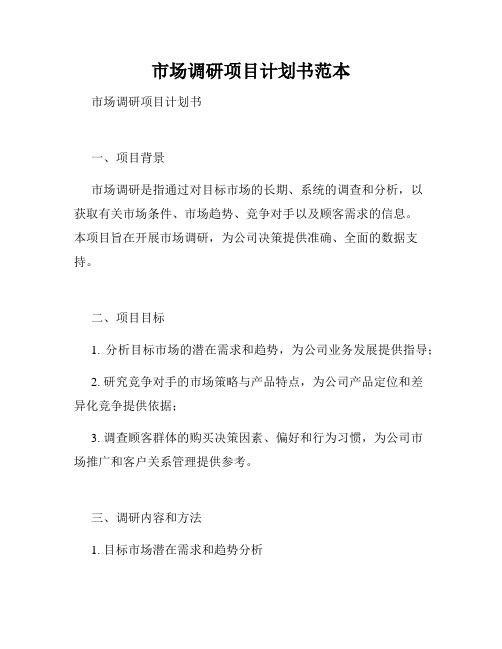 市场调研项目计划书范本

市场调研项目计划书

一、项目背景

市场调研是指通过对目标市场的长期、系统的调查和分析，以获取有关市场条件、市场趋势、竞争对手以及顾客需求的信息。本项目旨在开展市场调研，为公司决策提供准确、全面的数据支持。

二、项目目标

1. 分析目标市场的潜在需求和趋势，为公司业务发展提供指导；

2. 研究竞争对手的市场策略与产品特点，为公司产品定位和差异化竞争提供依据；

3. 调查顾客群体的购买决策因素、偏好和行为习惯，为公司市场推广和客户关系管理提供参考。

三、调研内容和方法

1. 目标市场潜在需求和趋势分析